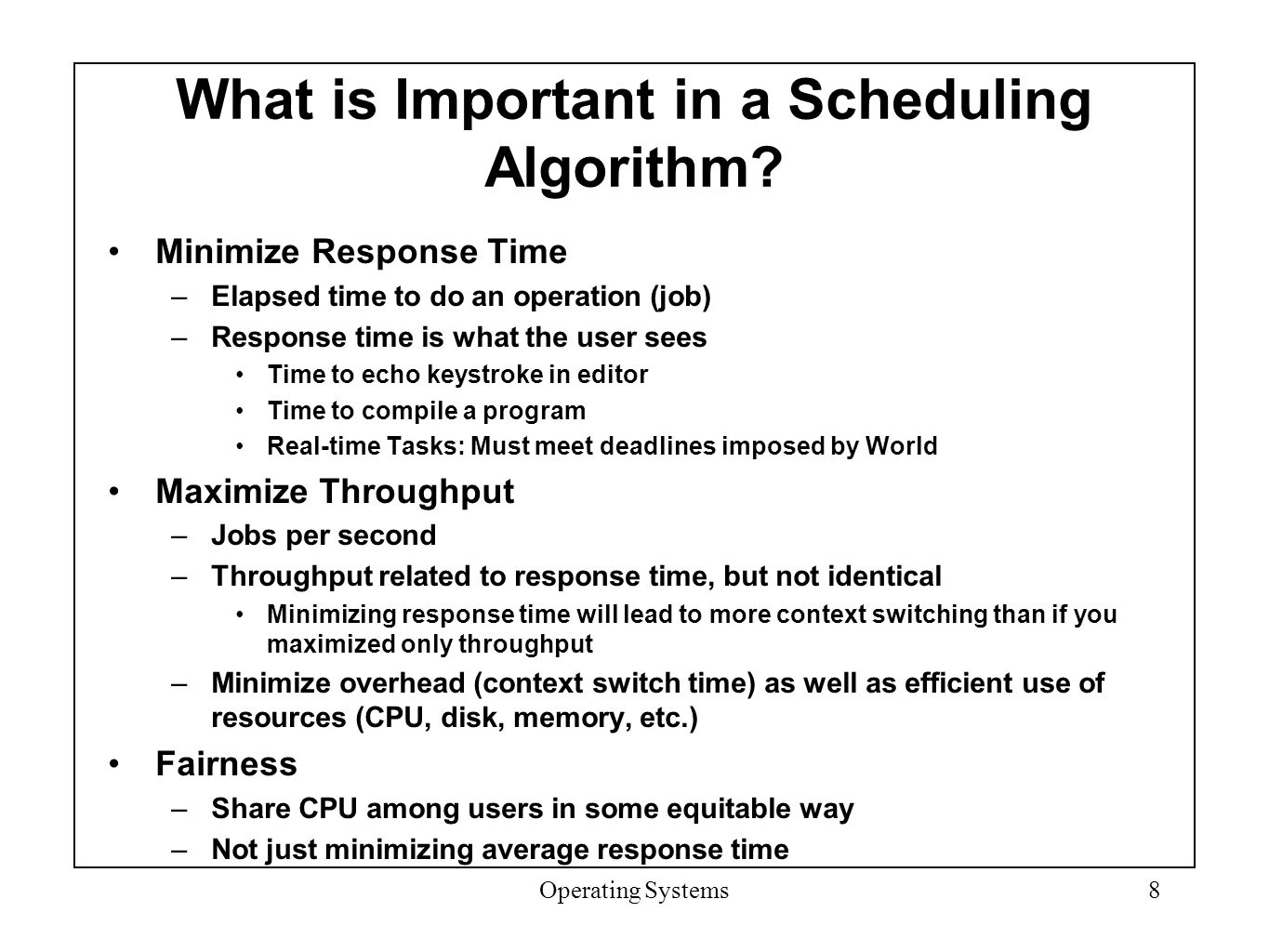 What is Important in a Scheduling Algorithm?

• Minimize Response Time
– Elapsed time to do an operation (job)
– Response time is what the user sees
• Time to echo keystroke in editor
• Time to compile a program
• Real-time Tasks: Must meet deadlines imposed by World

• Maximize Throughput
– Jobs per second
– Throughput related to response time, but not identical
• Minimizing response time will lead to more context switching than if you maximized only throughput
– Minimize overhead (context switch time) as well as efficient use of resources (CPU, disk, memory, etc.)

• Fairness
– Share CPU among users in some equitable way
– Not just minimizing average response time

Operating Systems 8